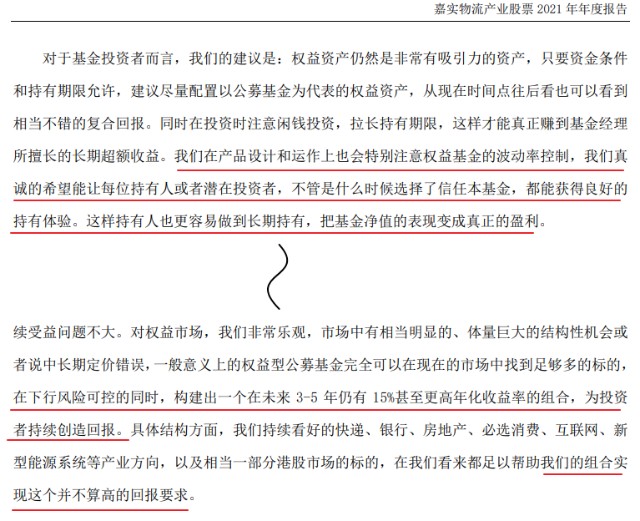 嘉实物流产业股票 2021 年年度报告

对于基金投资者而言，我们的建议是：权益资产仍然是非常有吸引力的资产，只要资金条件和持有期限允许，建议尽量配置以公募基金为代表的权益资产，从现在时间点往后看也可以看到相当不错的复合回报。同时在投资时注意闲钱投资，拉长持有期限，这样才能真正赚到基金经理所擅长的长期超额收益。我们在产品设计和运作上也会特别注意权益基金的波动率控制，我们真诚的希望能让每位持有人或者潜在投资者，不管是什么时候选择了信任本基金，都能获得良好的持有体验。这样持有人也更容易做到长期持有，把基金净值的表现变成真正的盈利。

续受益问题不大。对权益市场，我们非常乐观，市场中有相当明显的、体量巨大的结构性机会或者说中长期定价错误，一般意义上的权益型公募基金完全可以在现在的市场中找到足够多的标的，在下行风险可控的同时，构建出一个在未来 3-5 年仍有 15%甚至更高年化收益率的组合，为投资者持续创造回报。具体结构方面，我们持续看好的快递、银行、房地产、必选消费、互联网、新型能源系统等产业方向，以及相当一部分港股市场的标的，在我们看来都足以帮助我们的组合实现这个并不算高的回报要求。